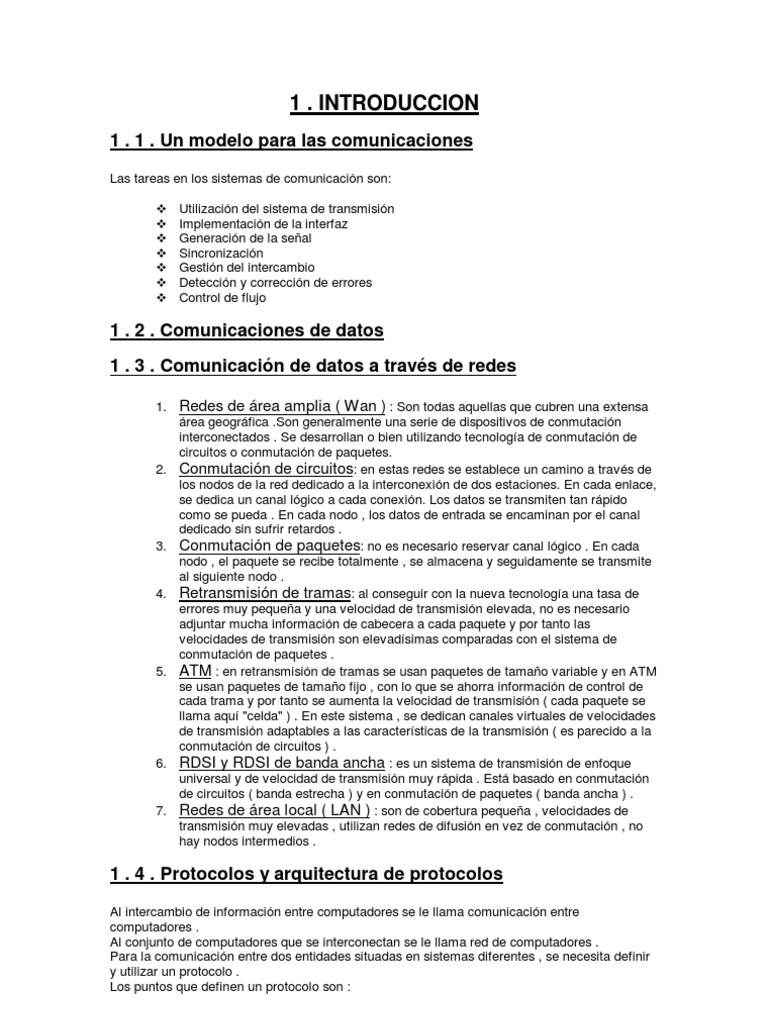 1 . INTRODUCCION

1 . 1 . Un modelo para las comunicaciones

Las tareas en los sistemas de comunicación son:

❖ Utilización del sistema de transmisión
❖ Implementación de la interfaz
❖ Generación de la señal
❖ Sincronización
❖ Gestión del intercambio
❖ Detección y corrección de errores
❖ Control de flujo

1 . 2 . Comunicaciones de datos

1 . 3 . Comunicación de datos a través de redes

1. Redes de área amplia ( Wan ) : Son todas aquellas que cubren una extensa área geográfica .Son generalmente una serie de dispositivos de conmutación interconectados . Se desarrollan o bien utilizando tecnología de conmutación de circuitos o conmutación de paquetes.
2. Conmutación de circuitos: en estas redes se establece un camino a través de los nodos de la red dedicado a la interconexión de dos estaciones. En cada enlace, se dedica un canal lógico a cada conexión. Los datos se transmiten tan rápido como se pueda . En cada nodo , los datos de entrada se encaminan por el canal dedicado sin sufrir retardos .
3. Conmutación de paquetes: no es necesario reservar canal lógico . En cada nodo , el paquete se recibe totalmente , se almacena y seguidamente se transmite al siguiente nodo .
4. Retransmisión de tramas: al conseguir con la nueva tecnología una tasa de errores muy pequeña y una velocidad de transmisión elevada, no es necesario adjuntar mucha información de cabecera a cada paquete y por tanto las velocidades de transmisión son elevadísimas comparadas con el sistema de conmutación de paquetes .
5. ATM : en retransmisión de tramas se usan paquetes de tamaño variable y en ATM se usan paquetes de tamaño fijo , con lo que se ahorra información de control de cada trama y por tanto se aumenta la velocidad de transmisión ( cada paquete se llama aquí "celda" ) . En este sistema , se dedican canales virtuales de velocidades de transmisión adaptables a las características de la transmisión ( es parecido a la conmutación de circuitos ) .
6. RDSI y RDSI de banda ancha : es un sistema de transmisión de enfoque universal y de velocidad de transmisión muy rápida . Está basado en conmutación de circuitos ( banda estrecha ) y en conmutación de paquetes ( banda ancha ) .
7. Redes de área local ( LAN ) : son de cobertura pequeña , velocidades de transmisión muy elevadas , utilizan redes de difusión en vez de conmutación , no hay nodos intermedios .

1 . 4 . Protocolos y arquitectura de protocolos

Al intercambio de información entre computadores se le llama comunicación entre computadores .
Al conjunto de computadores que se interconectan se le llama red de computadores .
Para la comunicación entre dos entidades situadas en sistemas diferentes , se necesita definir y utilizar un protocolo .
Los puntos que definen un protocolo son :